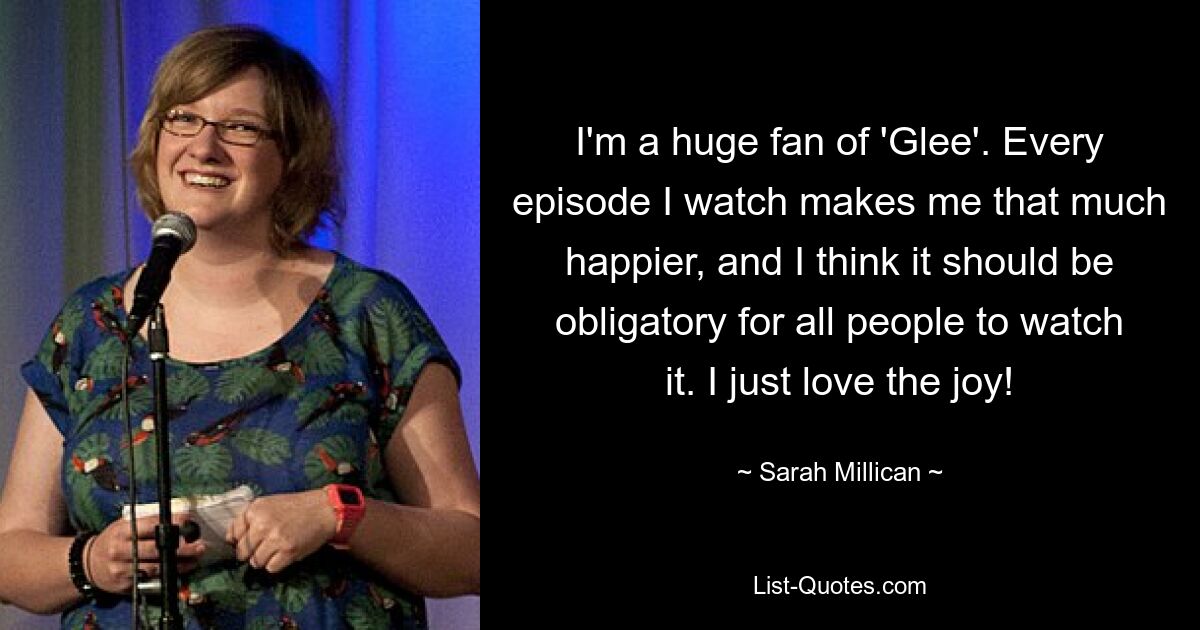 I'm a huge fan of 'Glee'. Every episode I watch makes me that much happier, and I think it should be obligatory for all people to watch it. I just love the joy!

~ Sarah Millican ~

List-Quotes.com